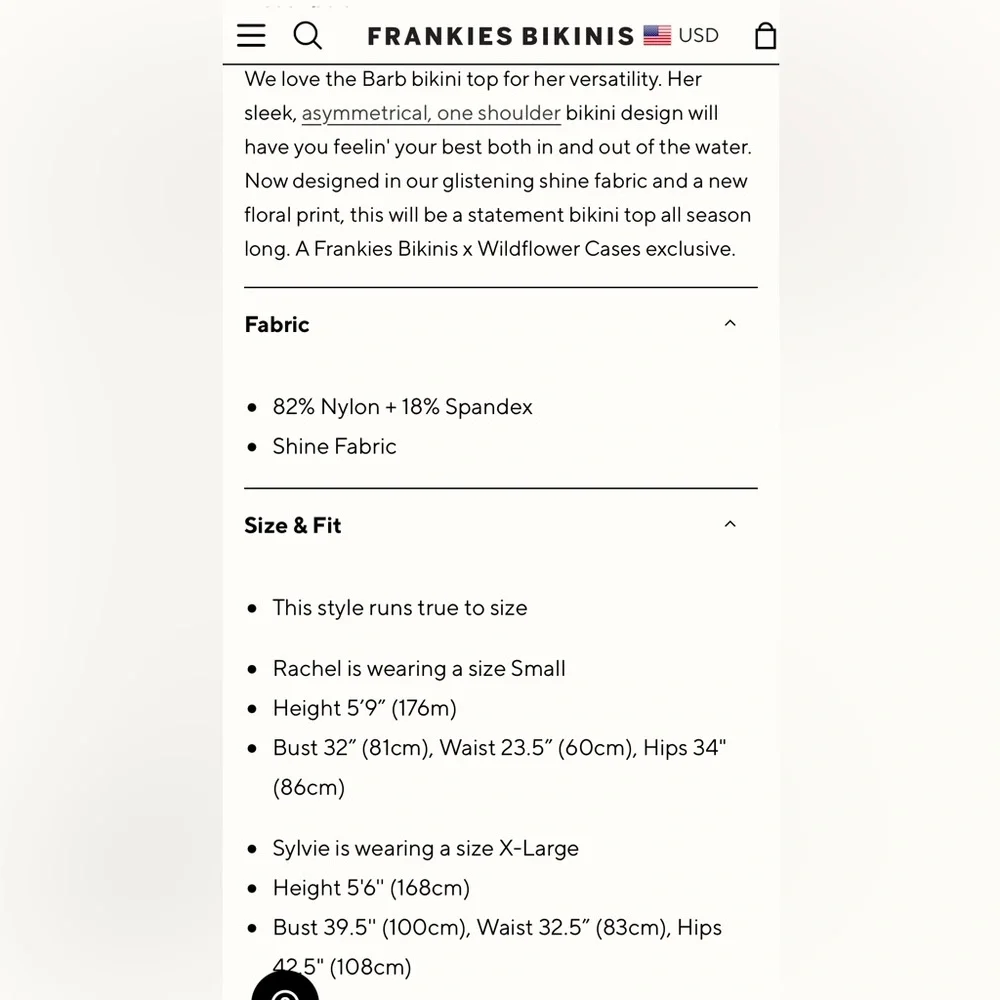 FRANKIES BIKINIS USD

We love the Barb bikini top for her versatility. Her sleek, asymmetrical, one shoulder bikini design will have you feelin' your best both in and out of the water. Now designed in our glistening shine fabric and a new floral print, this will be a statement bikini top all season long. A Frankies Bikinis x Wildflower Cases exclusive.

Fabric

- 82% Nylon + 18% Spandex
- Shine Fabric

Size & Fit

- This style runs true to size

- Rachel is wearing a size Small
- Height 5'9" (176m)
- Bust 32" (81cm), Waist 23.5" (60cm), Hips 34" (86cm)

- Sylvie is wearing a size X-Large
- Height 5'6" (168cm)
- Bust 39.5" (100cm), Waist 32.5" (83cm), Hips 42.5" (108cm)